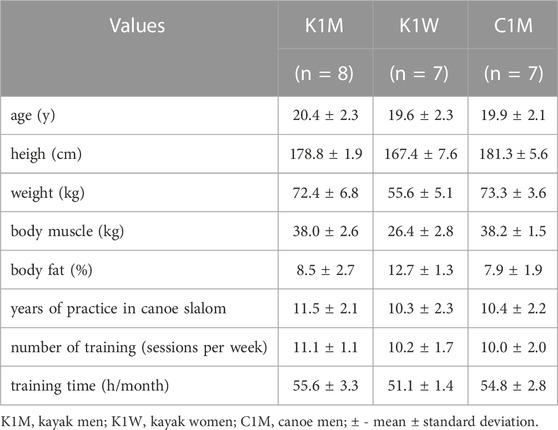 | Values | K1M (n = 8) | K1W (n = 7) | C1M (n = 7) |
|---|---|---|---|
| age (y) | 20.4 ± 2.3 | 19.6 ± 2.3 | 19.9 ± 2.1 |
| heigh (cm) | 178.8 ± 1.9 | 167.4 ± 7.6 | 181.3 ± 5.6 |
| weight (kg) | 72.4 ± 6.8 | 55.6 ± 5.1 | 73.3 ± 3.6 |
| body muscle (kg) | 38.0 ± 2.6 | 26.4 ± 2.8 | 38.2 ± 1.5 |
| body fat (%) | 8.5 ± 2.7 | 12.7 ± 1.3 | 7.9 ± 1.9 |
| years of practice in canoe slalom | 11.5 ± 2.1 | 10.3 ± 2.3 | 10.4 ± 2.2 |
| number of training (sessions per week) | 11.1 ± 1.1 | 10.2 ± 1.7 | 10.0 ± 2.0 |
| training time (h/month) | 55.6 ± 3.3 | 51.1 ± 1.4 | 54.8 ± 2.8 |

K1M, kayak men; K1W, kayak women; C1M, canoe men; ± - mean ± standard deviation.